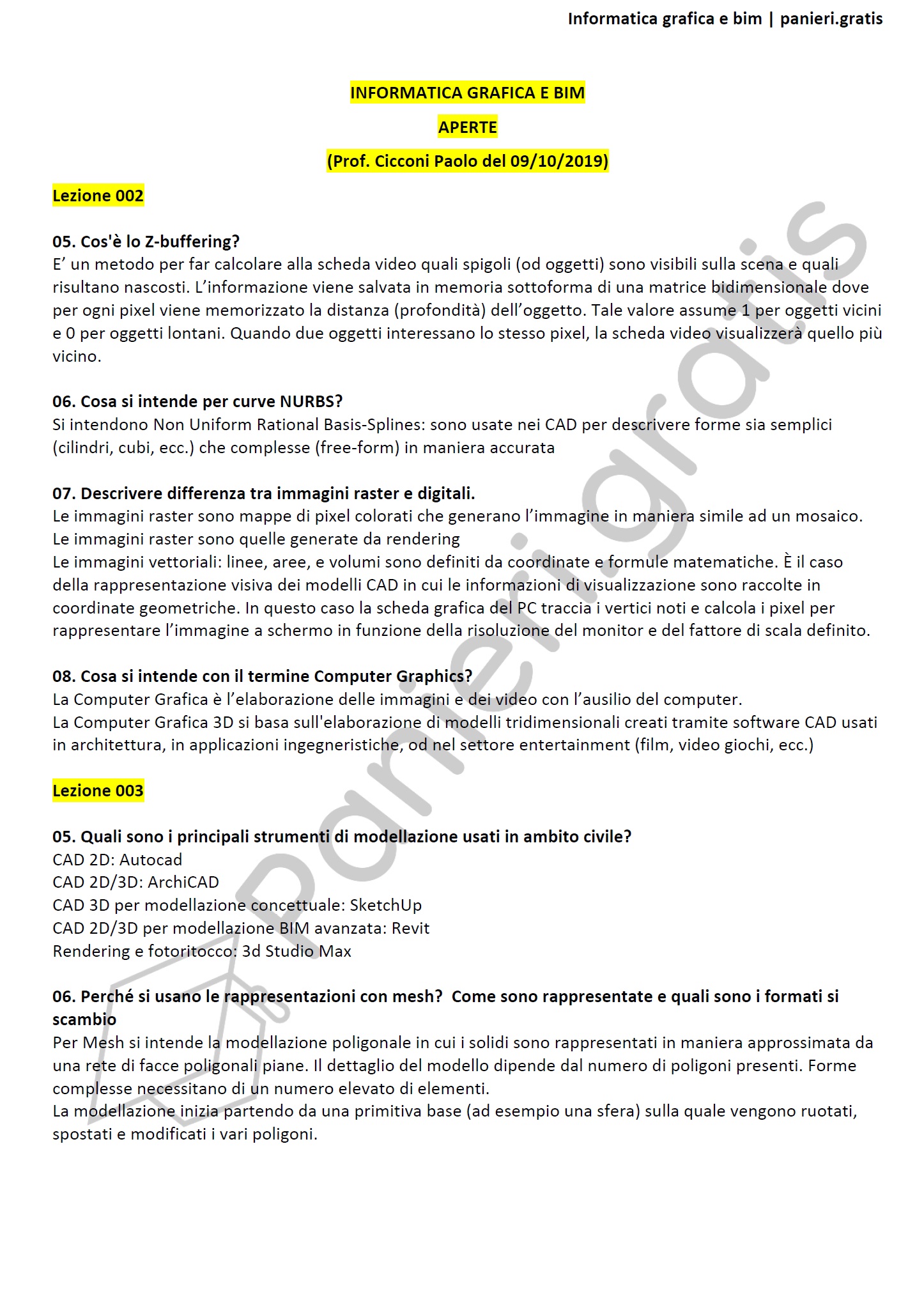 Informatica grafica e bim | panieri.gratis

INFORMATICA GRAFICA E BIM

APERTE

(Prof. Cicconi Paolo del 09/10/2019)

Lezione 002

05. Cos'è lo Z-buffering?
E' un metodo per far calcolare alla scheda video quali spigoli (od oggetti) sono visibili sulla scena e quali risultano nascosti. L'informazione viene salvata in memoria sottoforma di una matrice bidimensionale dove per ogni pixel viene memorizzato la distanza (profondità) dell'oggetto. Tale valore assume 1 per oggetti vicini e 0 per oggetti lontani. Quando due oggetti interessano lo stesso pixel, la scheda video visualizzerà quello più vicino.

06. Cosa si intende per curve NURBS?
Si intendono Non Uniform Rational Basis-Splines: sono usate nei CAD per descrivere forme sia semplici (cilindri, cubi, ecc.) che complesse (free-form) in maniera accurata

07. Descrivere differenza tra immagini raster e digitali.
Le immagini raster sono mappe di pixel colorati che generano l'immagine in maniera simile ad un mosaico. Le immagini raster sono quelle generate da rendering
Le immagini vettoriali: linee, aree, e volumi sono definiti da coordinate e formule matematiche. È il caso della rappresentazione visiva dei modelli CAD in cui le informazioni di visualizzazione sono raccolte in coordinate geometriche. In questo caso la scheda grafica del PC traccia i vertici noti e calcola i pixel per rappresentare l'immagine a schermo in funzione della risoluzione del monitor e del fattore di scala definito.

08. Cosa si intende con il termine Computer Graphics?
La Computer Grafica è l'elaborazione delle immagini e dei video con l'ausilio del computer.
La Computer Grafica 3D si basa sull'elaborazione di modelli tridimensionali creati tramite software CAD usati in architettura, in applicazioni ingegneristiche, od nel settore entertainment (film, video giochi, ecc.)

Lezione 003

05. Quali sono i principali strumenti di modellazione usati in ambito civile?
CAD 2D: Autocad
CAD 2D/3D: ArchiCAD
CAD 3D per modellazione concettuale: SketchUp
CAD 2D/3D per modellazione BIM avanzata: Revit
Rendering e fotoritocco: 3d Studio Max

06. Perché si usano le rappresentazioni con mesh? Come sono rappresentate e quali sono i formati si scambio
Per Mesh si intende la modellazione poligonale in cui i solidi sono rappresentati in maniera approssimata da una rete di facce poligonali piane. Il dettaglio del modello dipende dal numero di poligoni presenti. Forme complesse necessitano di un numero elevato di elementi.
La modellazione inizia partendo da una primitiva base (ad esempio una sfera) sulla quale vengono ruotati, spostati e modificati i vari poligoni.

panieri.gratis